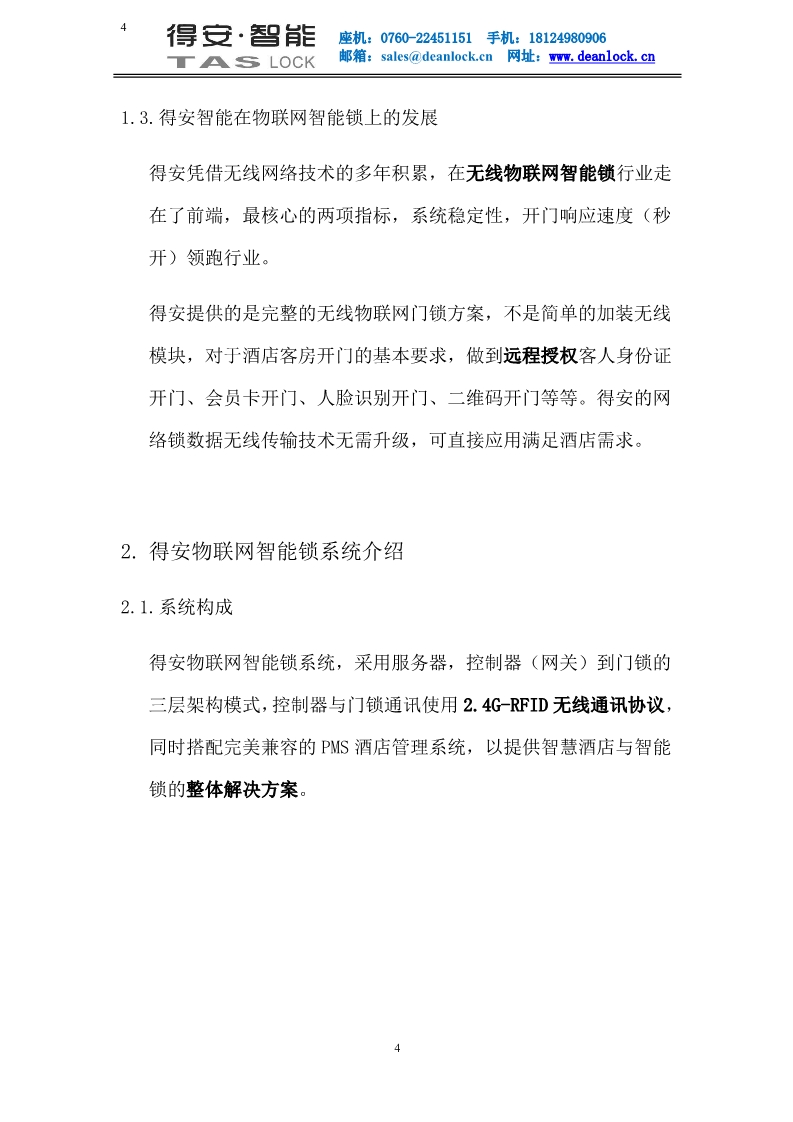 4

得安·智能
TAS LOCK

座机：0760-22451151 手机：18124980906
邮箱：sales@deanlock.cn 网址：www.deanlock.cn

1.3.得安智能在物联网智能锁上的发展

得安凭借无线网络技术的多年积累，在无线物联网智能锁行业走在了前端，最核心的两项指标，系统稳定性，开门响应速度（秒开）领跑行业。

得安提供的是完整的无线物联网门锁方案，不是简单的加装无线模块，对于酒店客房开门的基本要求，做到远程授权客人身份证开门、会员卡开门、人脸识别开门、二维码开门等等。得安的网络锁数据无线传输技术无需升级，可直接应用满足酒店需求。

2. 得安物联网智能锁系统介绍

2.1.系统构成

得安物联网智能锁系统，采用服务器，控制器（网关）到门锁的三层架构模式，控制器与门锁通讯使用2.4G-RFID无线通讯协议，同时搭配完美兼容的PMS酒店管理系统，以提供智慧酒店与智能锁的整体解决方案。

4